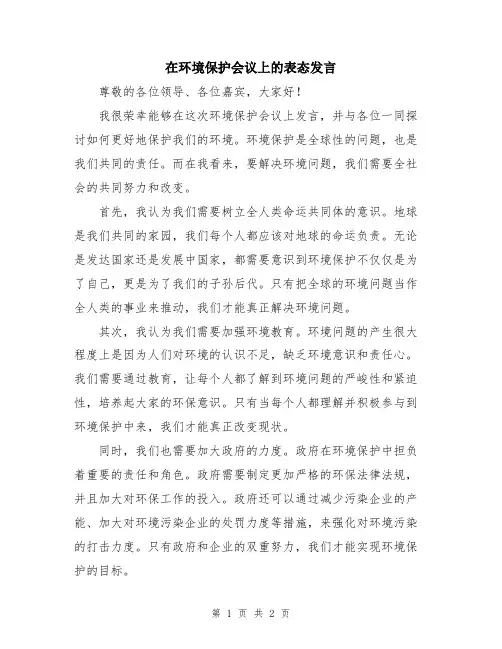 在环境保护会议上的表态发言

尊敬的各位领导、各位嘉宾，大家好！

我很荣幸能够在这次环境保护会议上发言，并与各位一同探讨如何更好地保护我们的环境。环境保护是全球性的问题，也是我们共同的责任。而在我看来，要解决环境问题，我们需要全社会的共同努力和改变。

首先，我认为我们需要树立全人类命运共同体的意识。地球是我们共同的家园，我们每个人都应该对地球的命运负责。无论是发达国家还是发展中国家，都需要意识到环境保护不仅仅是为了自己，更是为了我们的子孙后代。只有把全球的环境问题当作全人类的事业来推动，我们才能真正解决环境问题。

其次，我认为我们需要加强环境教育。环境问题的产生很大程度上是因为人们对环境的认识不足，缺乏环境意识和责任心。我们需要通过教育，让每个人都了解到环境问题的严峻性和紧迫性，培养起大家的环保意识。只有当每个人都理解并积极参与到环境保护中来，我们才能真正改变现状。

同时，我们也需要加大政府的力度。政府在环境保护中担负着重要的责任和角色。政府需要制定更加严格的环保法律法规，并且加大对环保工作的投入。政府还可以通过减少污染企业的产能、加大对环境污染企业的处罚力度等措施，来强化对环境污染的打击力度。只有政府和企业的双重努力，我们才能实现环境保护的目标。

第 1 页 共 2 页